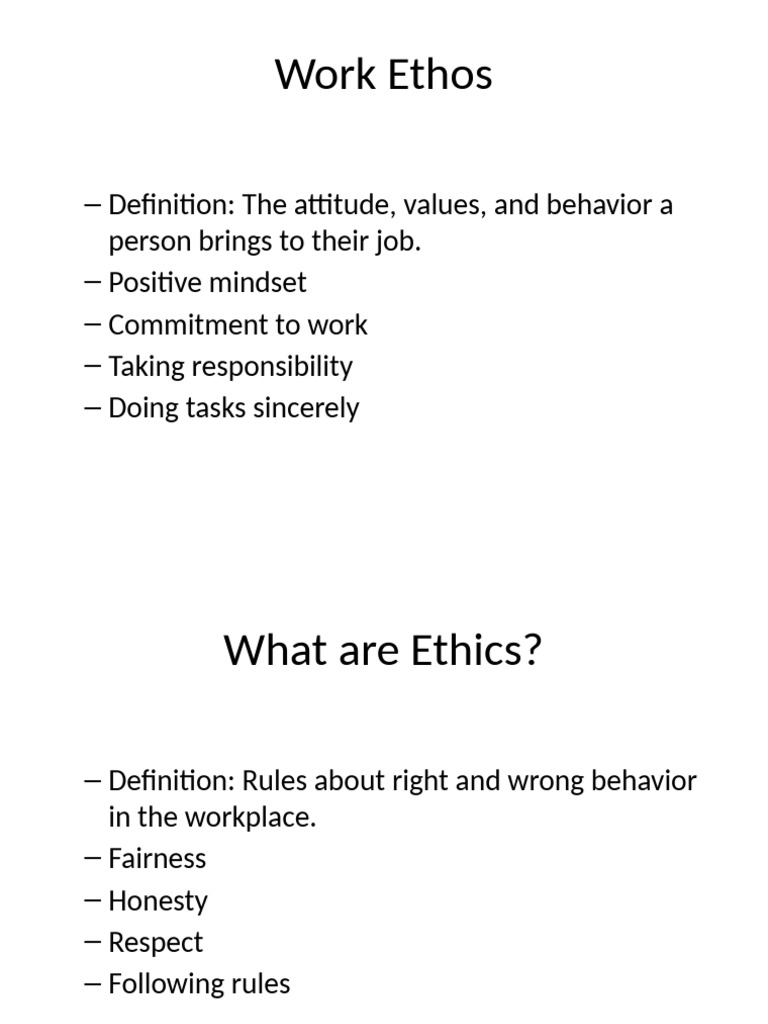 Work Ethos

– Definition: The attitude, values, and behavior a person brings to their job.
– Positive mindset
– Commitment to work
– Taking responsibility
– Doing tasks sincerely

What are Ethics?

– Definition: Rules about right and wrong behavior in the workplace.
– Fairness
– Honesty
– Respect
– Following rules